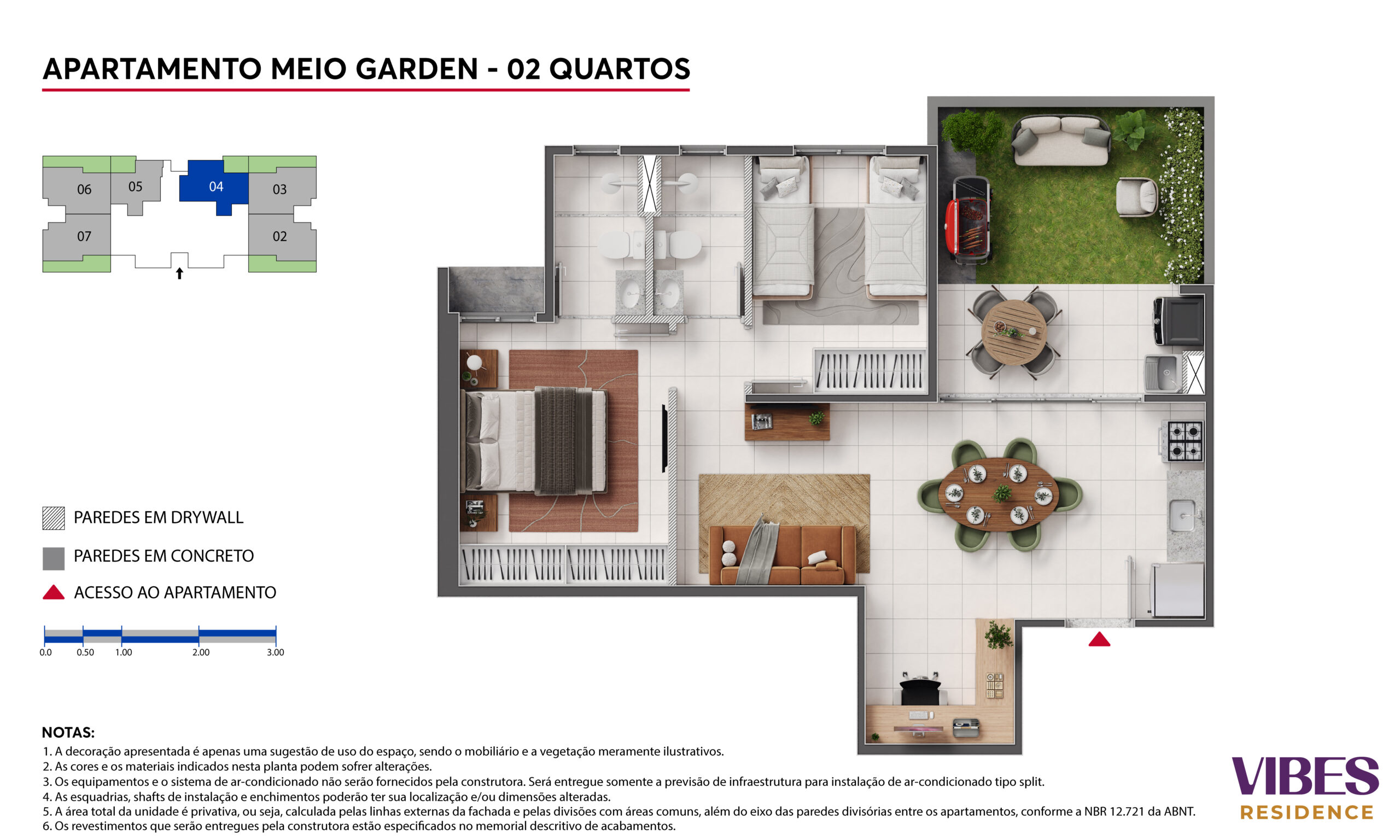 APARTAMENTO MEIO GARDEN - 02 QUARTOS

06
05
04
03
07
02

PAREDES EM DRYWALL
PAREDES EM CONCRETO
ACESSO AO APARTAMENTO

0.0
0.50
1.00
2.00
3.00

NOTAS:
1. A decoração apresentada é apenas uma sugestão de uso do espaço, sendo o mobiliário e a vegetação meramente ilustrativos.
2. As cores e os materiais indicados nesta planta podem sofrer alterações.
3. Os equipamentos e o sistema de ar-condicionado não serão fornecidos pela construtora. Será entregue somente a previsão de infraestrutura para instalação de ar-condicionado tipo split.
4. As esquadrias, shafts de instalação e enchimentos poderão ter sua localização e/ou dimensões alteradas.
5. A área total da unidade é privativa, ou seja, calculada pelas linhas externas da fachada e pelas divisões com áreas comuns, além do eixo das paredes divisórias entre os apartamentos, conforme a NBR 12.721 da ABNT.
6. Os revestimentos que serão entregues pela construtora estão especificados no memorial descritivo de acabamentos.

VIBES
RESIDENCE